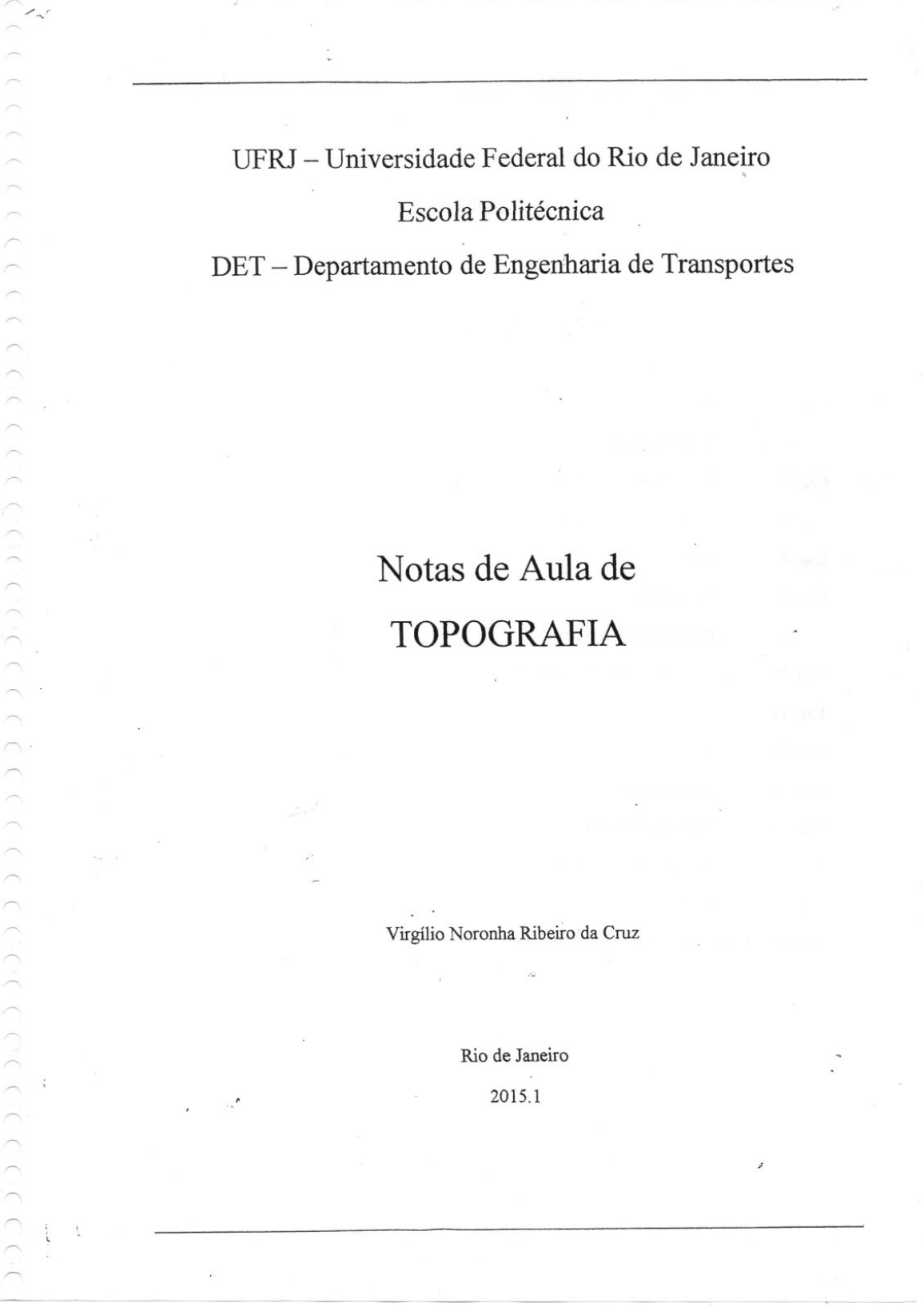 UFRJ – Universidade Federal do Rio de Janeiro

Escola Politécnica

DET – Departamento de Engenharia de Transportes

Notas de Aula de

TOPOGRAFIA

Virgílio Noronha Ribeiro da Cruz

Rio de Janeiro

2015.1